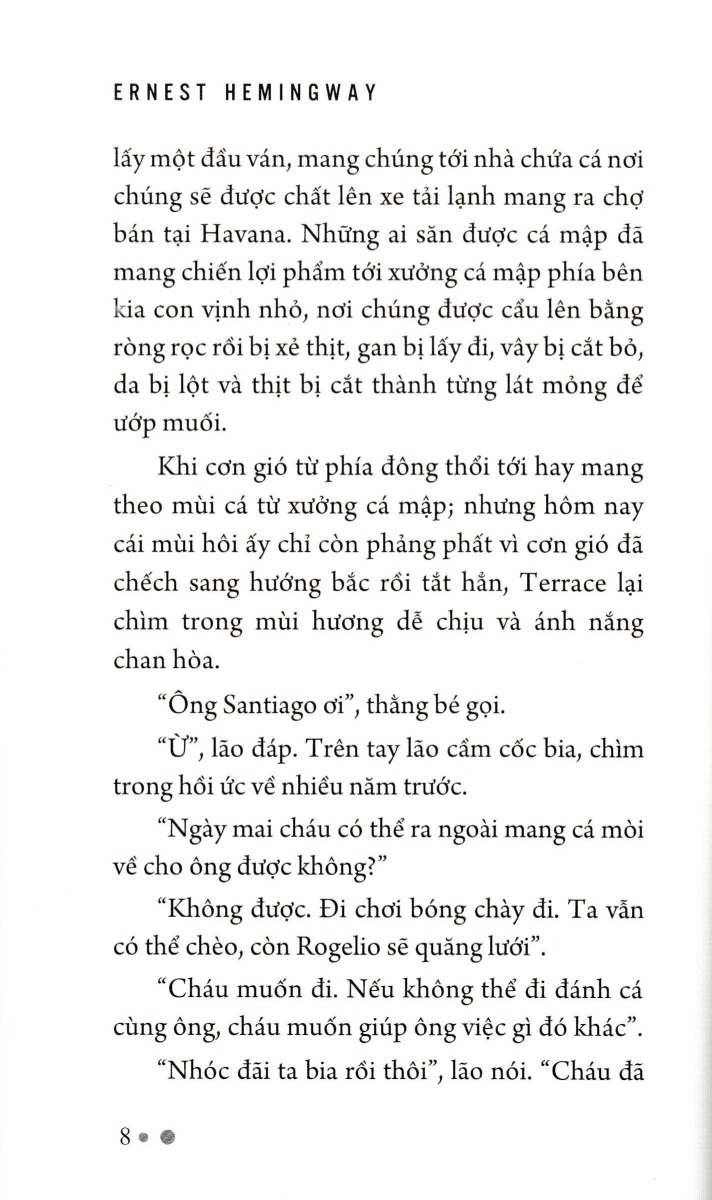 ERNEST HEMINGWAY

lấy một đầu ván, mang chúng tới nhà chứa cá nơi chúng sẽ được chất lên xe tải lạnh mang ra chợ bán tại Havana. Những ai săn được cá mập đã mang chiến lợi phẩm tới xưởng cá mập phía bên kia con vịnh nhỏ, nơi chúng được cẩu lên bằng ròng rọc rồi bị xẻ thịt, gan bị lấy đi, vây bị cắt bỏ, da bị lột và thịt bị cắt thành từng lát mỏng để ướp muối.

Khi cơn gió từ phía đông thổi tới hay mang theo mùi cá từ xưởng cá mập; nhưng hôm nay cái mùi hôi ấy chỉ còn phảng phất vì cơn gió đã chếch sang hướng bắc rồi tắt hẳn, Terrace lại chìm trong mùi hương dễ chịu và ánh nắng chan hòa.

“Ông Santiago ơi”, thằng bé gọi.

“Ừ”, lão đáp. Trên tay lão cầm cốc bia, chìm trong hồi ức về nhiều năm trước.

“Ngày mai cháu có thể ra ngoài mang cá mòi về cho ông được không?”

“Không được. Đi chơi bóng chày đi. Ta vẫn có thể chèo, còn Rogelio sẽ quăng lưới”.

“Cháu muốn đi. Nếu không thể đi đánh cá cùng ông, cháu muốn giúp ông việc gì đó khác”.

“Nhóc đãi ta bia rồi thôi”, lão nói. “Cháu đã

8